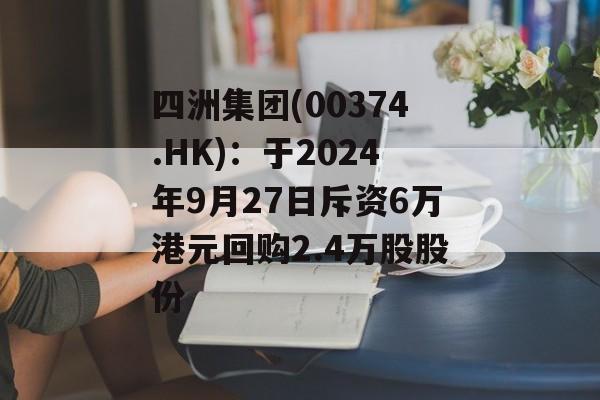 四洲集团(00374.HK)：于2024年9月27日斥资6万港元回购2.4万股股份